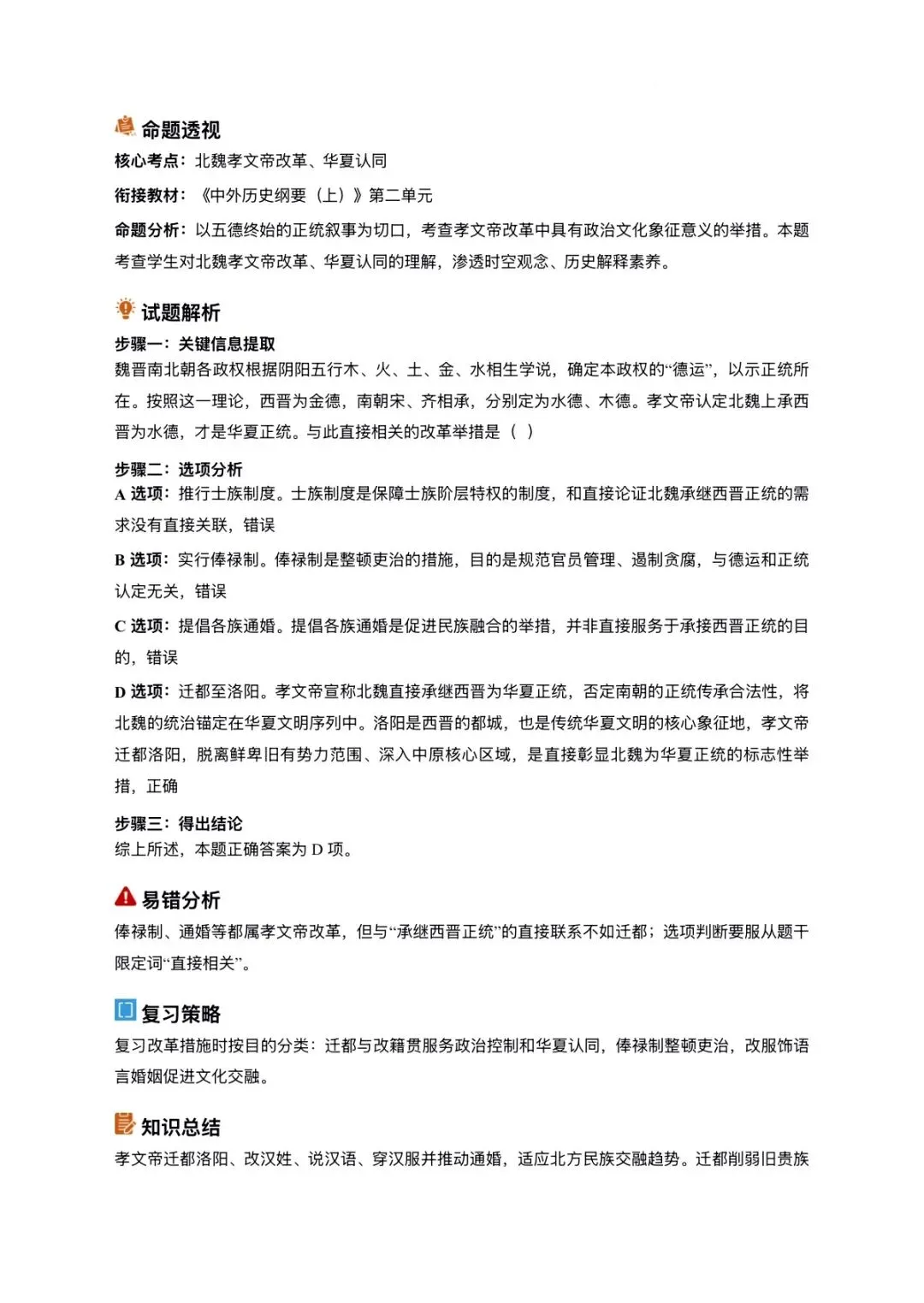 命题透视

核心考点：北魏孝文帝改革、华夏认同

衔接教材：《中外历史纲要（上）》第二单元

命题分析：以五德终始的正统叙事为切口，考查孝文帝改革中具有政治文化象征意义的举措。本题考查学生对北魏孝文帝改革、华夏认同的理解，渗透时空观念、历史解释素养。

试题解析

步骤一：关键信息提取

魏晋南北朝各政权根据阴阳五行木、火、土、金、水相生学说，确定本政权的“德运”，以示正统所在。按照这一理论，西晋为金德，南朝宋、齐相承，分别定为水德、木德。孝文帝认定北魏上承西晋为水德，才是华夏正统。与此直接相关的改革举措是（ ）

步骤二：选项分析

A选项：推行士族制度。士族制度是保障士族阶层特权的制度，和直接论证北魏承继西晋正统的需求没有直接关联，错误

B选项：实行俸禄制。俸禄制是整顿吏治的措施，目的是规范官员管理、遏制贪腐，与德运和正统认定无关，错误

C选项：提倡各族通婚。提倡各族通婚是促进民族融合的举措，并非直接服务于承接西晋正统的目的，错误

D选项：迁都至洛阳。孝文帝宣称北魏直接承继西晋为华夏正统，否定南朝的正统传承合法性，将北魏的统治锚定在华夏文明序列中。洛阳是西晋的都城，也是传统华夏文明的核心象征地，孝文帝迁都洛阳，脱离鲜卑旧有势力范围、深入中原核心区域，是直接彰显北魏为华夏正统的标志性举措，正确

步骤三：得出结论

综上所述，本题正确答案为D项。

易错分析

俸禄制、通婚等都属孝文帝改革，但与“承继西晋正统”的直接联系不如迁都；选项判断要服从题干限定词“直接相关”。

复习策略

复习改革措施时按目的分类：迁都与改籍贯服务政治控制和华夏认同，俸禄制整顿吏治，改服饰语言婚姻促进文化交融。

知识总结

孝文帝迁都洛阳、改汉姓、说汉语、穿汉服并推动通婚，适应北方民族交融趋势。迁都削弱旧贵族